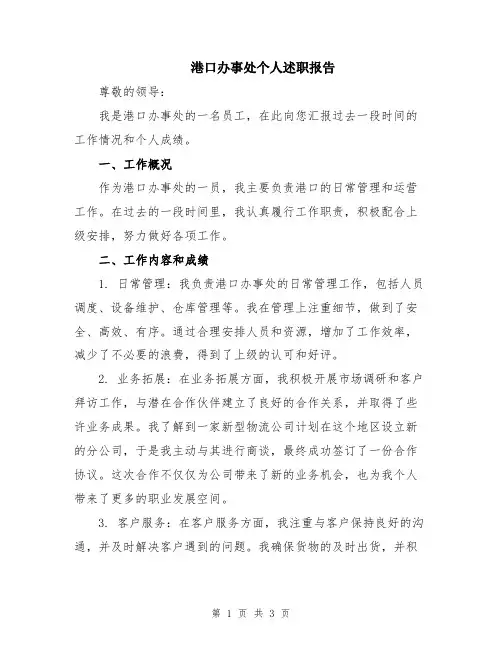 港口办事处个人述职报告

尊敬的领导：

我是港口办事处的一名员工，在此向您汇报过去一段时间的工作情况和个人成绩。

一、工作概况

作为港口办事处的一员，我主要负责港口的日常管理和运营工作。在过去的一段时间里，我认真履行工作职责，积极配合上级安排，努力做好各项工作。

二、工作内容和成绩

1. 日常管理：我负责港口办事处的日常管理工作，包括人员调度、设备维护、仓库管理等。我在管理上注重细节，做到了安全、高效、有序。通过合理安排人员和资源，增加了工作效率，减少了不必要的浪费，得到了上级的认可和好评。

2. 业务拓展：在业务拓展方面，我积极开展市场调研和客户拜访工作，与潜在合作伙伴建立了良好的合作关系，并取得了些许业务成果。我了解到一家新型物流公司计划在这个地区设立新的分公司，于是我主动与其进行商谈，最终成功签订了一份合作协议。这次合作不仅仅为公司带来了新的业务机会，也为我个人带来了更多的职业发展空间。

3. 客户服务：在客户服务方面，我注重与客户保持良好的沟通，并及时解决客户遇到的问题。我确保货物的及时出货，并积

第 1 页 共 3 页